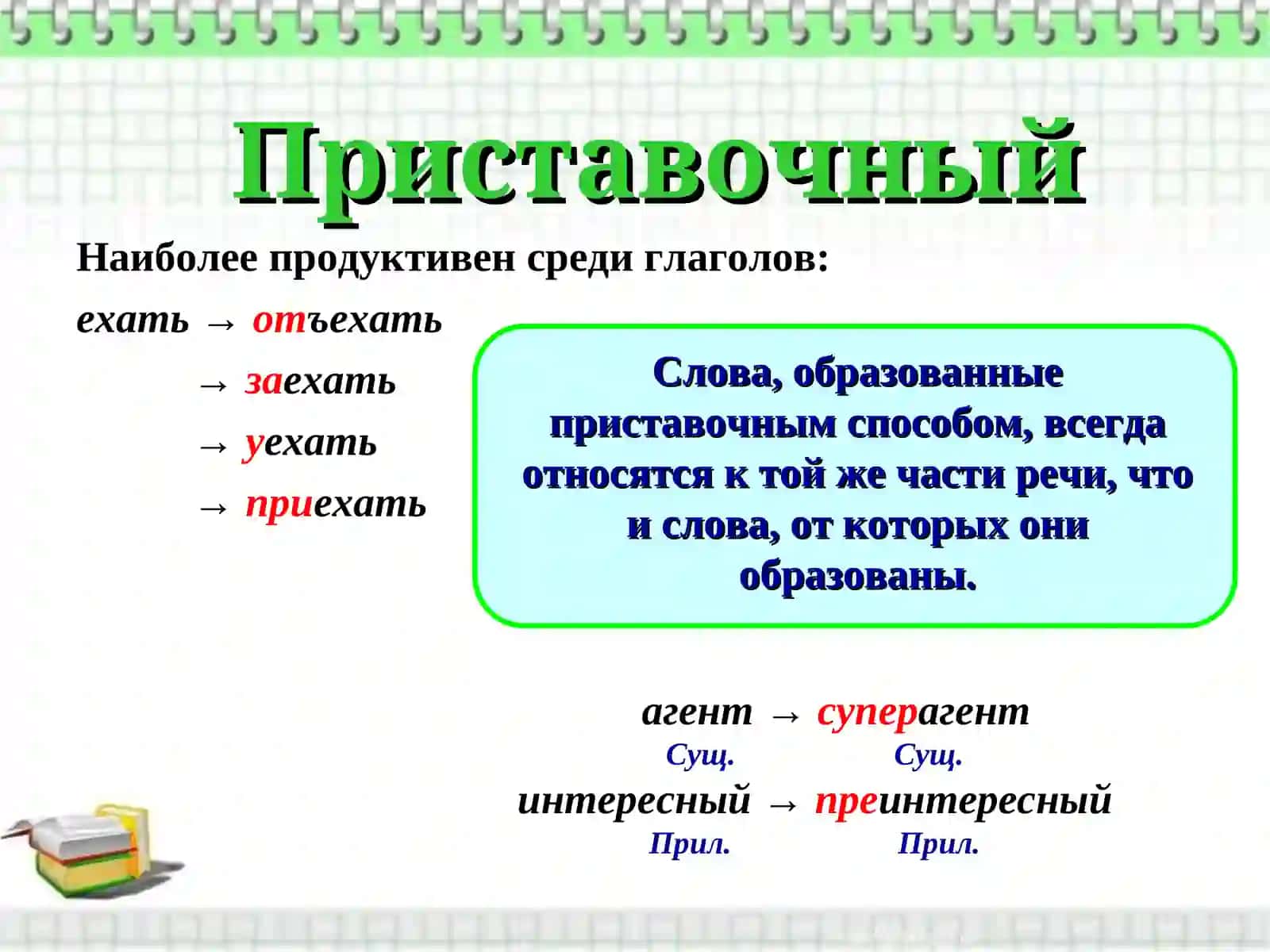 Приставочный

Наиболее продуктивен среди глаголов:

ехать → отъехать

→ заехать

→ уехать

→ приехать

Слова, образованные приставочным способом, всегда относятся к той же части речи, что и слова, от которых они образованы.

агент → суперагент
Сущ. Сущ.

интересный → преинтересный
Прил. Прил.